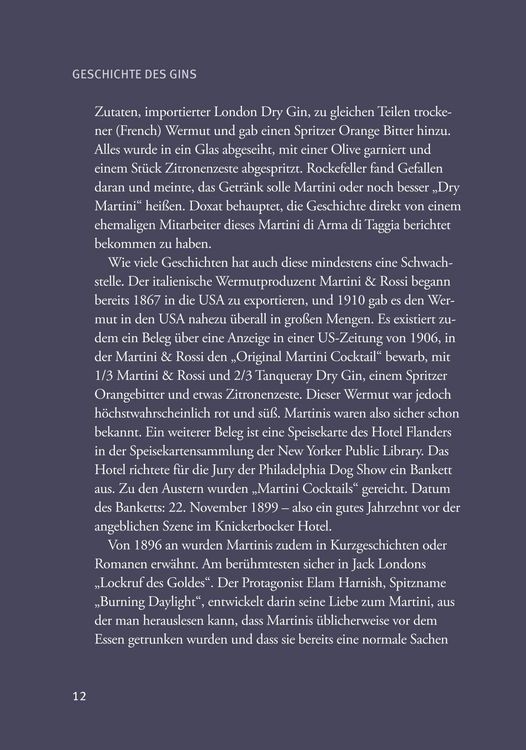 GESCHICHTE DES GINS

Zutaten, importierter London Dry Gin, zu gleichen Teilen trockener (French) Wermut und gab einen Spritzer Orange Bitter hinzu. Alles wurde in ein Glas abgeseiht, mit einer Olive garniert und einem Stück Zitronenzeste abgespritzt. Rockefeller fand Gefallen daran und meinte, das Getränk solle Martini oder noch besser „Dry Martini“ heißen. Doxat behauptet, die Geschichte direkt von einem ehemaligen Mitarbeiter dieses Martini di Arma di Taggia berichtet bekommen zu haben.

Wie viele Geschichten hat auch diese mindestens eine Schwachstelle. Der italienische Wermutproduzent Martini & Rossi begann bereits 1867 in die USA zu exportieren, und 1910 gab es den Wermut in den USA nahezu überall in großen Mengen. Es existiert zudem ein Beleg über eine Anzeige in einer US-Zeitung von 1906, in der Martini & Rossi den „Original Martini Cocktail“ bewarb, mit 1/3 Martini & Rossi und 2/3 Tanqueray Dry Gin, einem Spritzer Orangebitter und etwas Zitronenzeste. Dieser Wermut war jedoch höchstwahrscheinlich rot und süß. Martinis waren also sicher schon bekannt. Ein weiterer Beleg ist eine Speisekarte des Hotel Flanders in der Speisekartensammlung der New Yorker Public Library. Das Hotel richtete für die Jury der Philadelphia Dog Show ein Bankett aus. Zu den Austern wurden „Martini Cocktails“ gereicht. Datum des Banketts: 22. November 1899 – also ein gutes Jahrzehnt vor der angeblichen Szene im Knickerbocker Hotel.

Von 1896 an wurden Martinis zudem in Kurzgeschichten oder Romanen erwähnt. Am berühmtesten sicher in Jack Londons „Lockruf des Goldes“. Der Protagonist Elam Harnish, Spitzname „Burning Daylight“, entwickelt darin seine Liebe zum Martini, aus der man herauslesen kann, dass Martinis üblicherweise vor dem Essen getrunken wurden und dass sie bereits eine normale Sachen

12